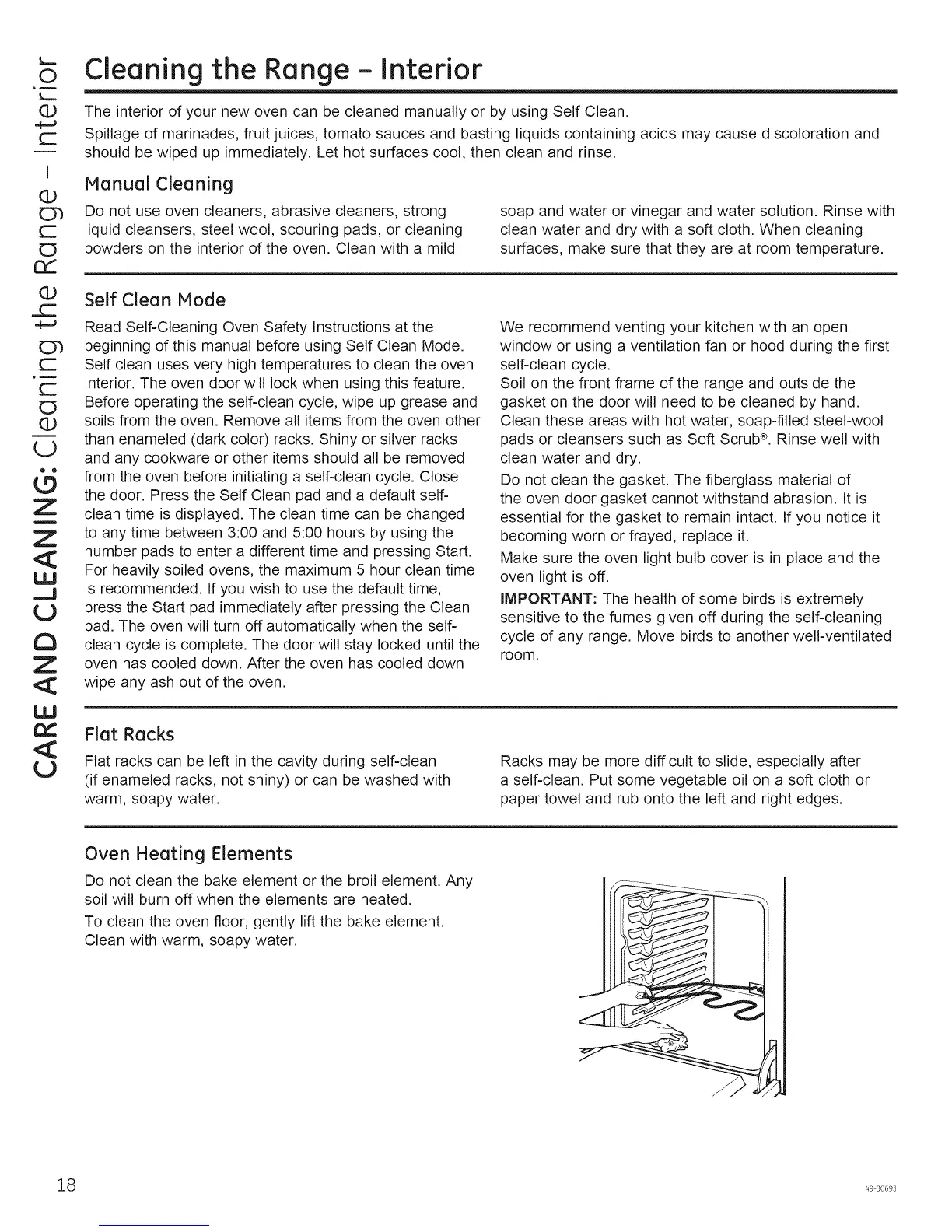 CARE AND CLEANING: Cleaning the Range - Interior

Cleaning the Range - Interior

The interior of your new oven can be cleaned manually or by using Self Clean.

Spillage of marinades, fruit juices, tomato sauces and basting liquids containing acids may cause discoloration and should be wiped up immediately. Let hot surfaces cool, then clean and rinse.

Manual Cleaning

Do not use oven cleaners, abrasive cleaners, strong liquid cleansers, steel wool, scouring pads, or cleaning powders on the interior of the oven. Clean with a mild soap and water or vinegar and water solution. Rinse with clean water and dry with a soft cloth. When cleaning surfaces, make sure that they are at room temperature.

Self Clean Mode

Read Self-Cleaning Oven Safety Instructions at the beginning of this manual before using Self Clean Mode. Self clean uses very high temperatures to clean the oven interior. The oven door will lock when using this feature. Before operating the self-clean cycle, wipe up grease and soils from the oven. Remove all items from the oven other than enameled (dark color) racks. Shiny or silver racks and any cookware or other items should all be removed from the oven before initiating a self-clean cycle. Close the door. Press the Self Clean pad and a default self-clean time is displayed. The clean time can be changed to any time between 3:00 and 5:00 hours by using the number pads to enter a different time and pressing Start. For heavily soiled ovens, the maximum 5 hour clean time is recommended. If you wish to use the default time, press the Start pad immediately after pressing the Clean pad. The oven will turn off automatically when the self-clean cycle is complete. The door will stay locked until the oven has cooled down. After the oven has cooled down wipe any ash out of the oven.

We recommend venting your kitchen with an open window or using a ventilation fan or hood during the first self-clean cycle.

Soil on the front frame of the range and outside the gasket on the door will need to be cleaned by hand. Clean these areas with hot water, soap-filled steel-wool pads or cleansers such as Soft Scrub®. Rinse well with clean water and dry.

Do not clean the gasket. The fiberglass material of the oven door gasket cannot withstand abrasion. It is essential for the gasket to remain intact. If you notice it becoming worn or frayed, replace it.

Make sure the oven light bulb cover is in place and the oven light is off.

IMPORTANT: The health of some birds is extremely sensitive to the fumes given off during the self-cleaning cycle of any range. Move birds to another well-ventilated room.

Flat Racks

Flat racks can be left in the cavity during self-clean (if enameled racks, not shiny) or can be washed with warm, soapy water.

Racks may be more difficult to slide, especially after a self-clean. Put some vegetable oil on a soft cloth or paper towel and rub onto the left and right edges.

Oven Heating Elements

Do not clean the bake element or the broil element. Any soil will burn off when the elements are heated.

To clean the oven floor, gently lift the bake element. Clean with warm, soapy water.

18

49-80693